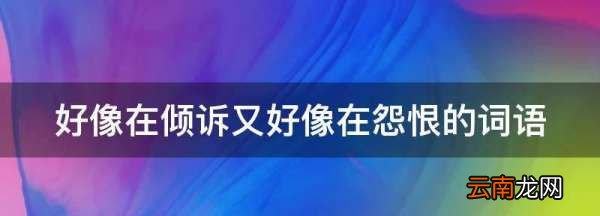 好像在倾诉又好像在怨恨的词语

云南龙网